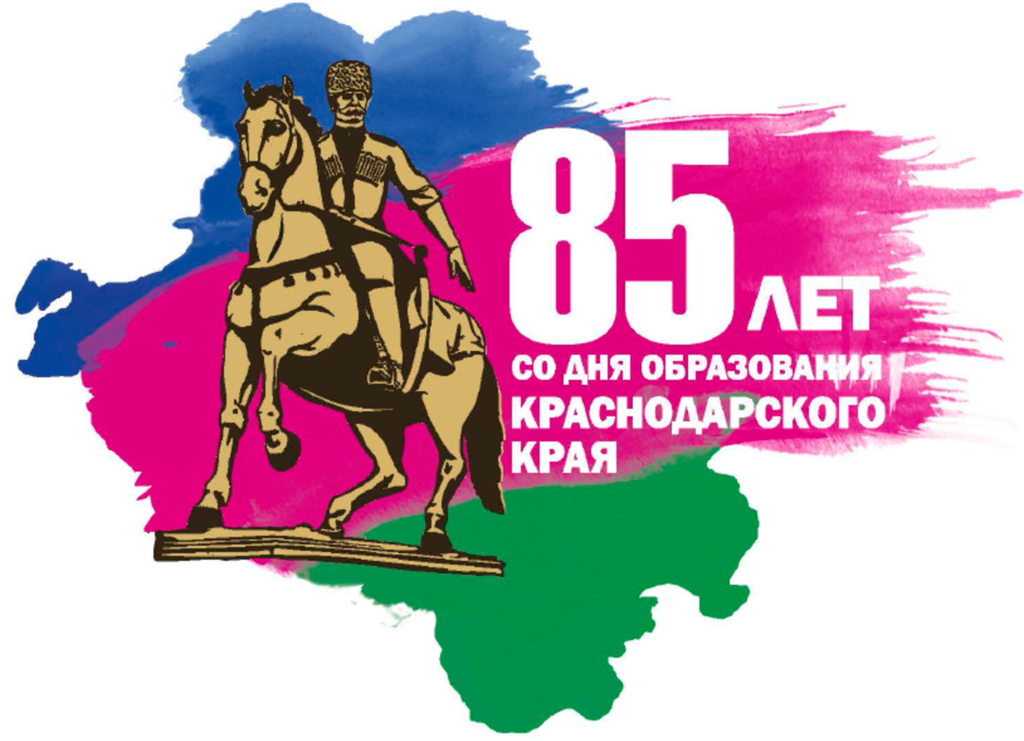 85 ЛЕТ
СО ДНЯ ОБРАЗОВАНИЯ КРАСНОДАРСКОГО КРАЯ